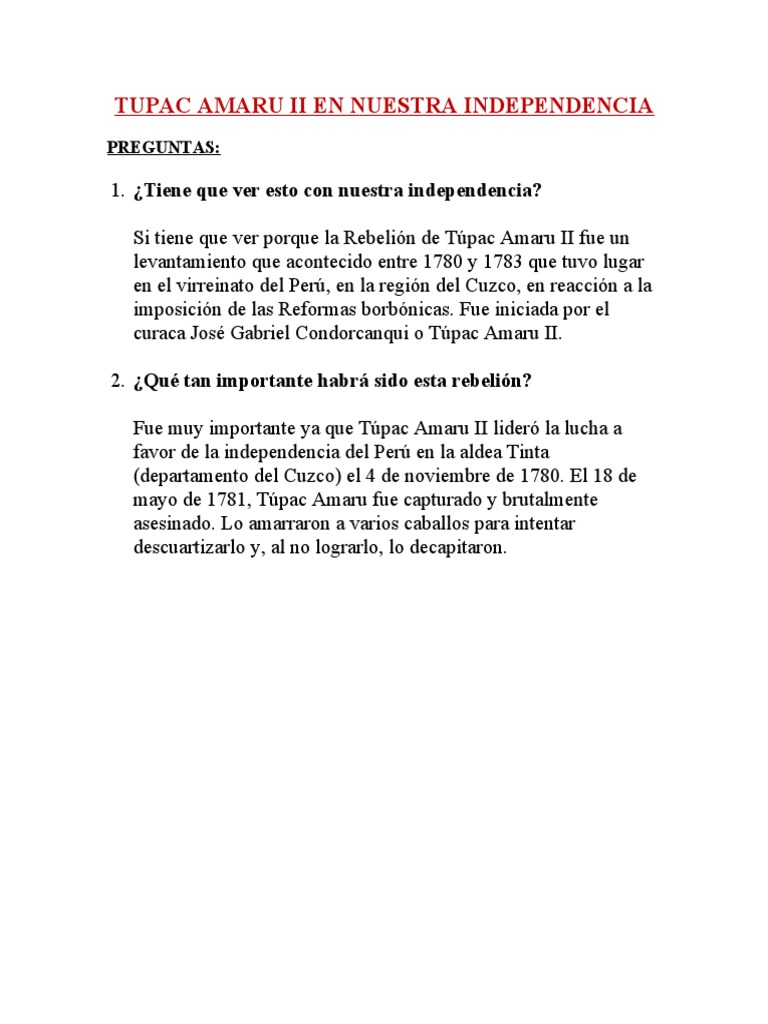 TUPAC AMARU II EN NUESTRA INDEPENDENCIA

PREGUNTAS:

1. ¿Tiene que ver esto con nuestra independencia?

Si tiene que ver porque la Rebelión de Túpac Amaru II fue un levantamiento que acontecido entre 1780 y 1783 que tuvo lugar en el virreinato del Perú, en la región del Cuzco, en reacción a la imposición de las Reformas borbónicas. Fue iniciada por el curaca José Gabriel Condorcanqui o Túpac Amaru II.

2. ¿Qué tan importante habrá sido esta rebelión?

Fue muy importante ya que Túpac Amaru II lideró la lucha a favor de la independencia del Perú en la aldea Tinta (departamento del Cuzco) el 4 de noviembre de 1780. El 18 de mayo de 1781, Túpac Amaru fue capturado y brutalmente asesinado. Lo amarraron a varios caballos para intentar descuartizarlo y, al no lograrlo, lo decapitaron.